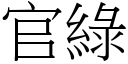 官綠